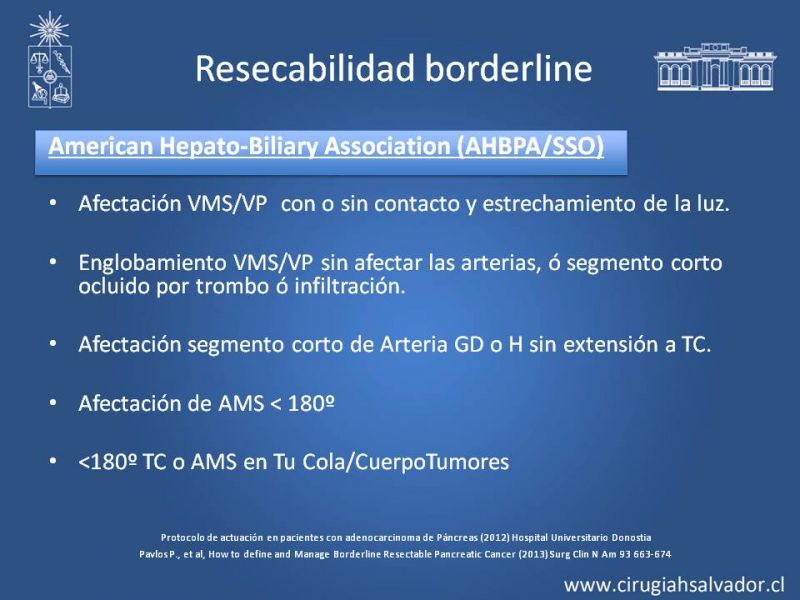 Resecabilidad borderline

American Hepato-Biliary Association (AHBPA/SSO)

• Afectación VMS/VP con o sin contacto y estrechamiento de la luz.

• Englobamiento VMS/VP sin afectar las arterias, ó segmento corto ocluido por trombo ó infiltración.

• Afectación segmento corto de Arteria GD o H sin extensión a TC.

• Afectación de AMS < 180º

• <180º TC o AMS en Tu Cola/CuerpoTumores

Protocolo de actuación en pacientes con adenocarcinoma de Páncreas (2012) Hospital Universitario Donostia
Pavlos P., et al, How to define and Manage Borderline Resectable Pancreatic Cancer (2013) Surg Clin N Am 93 663-674

www.cirugiahsalvador.cl